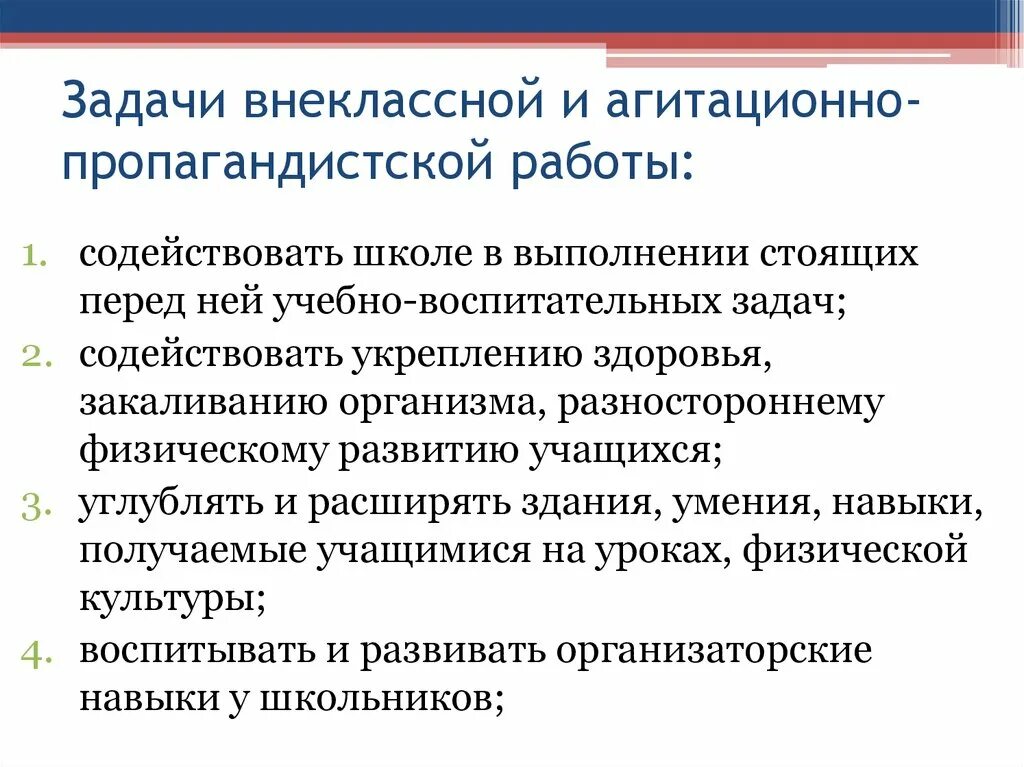 Задачи внеклассной и агитационно-пропагандистской работы:

1. содействовать школе в выполнении стоящих перед ней учебно-воспитательных задач;
2. содействовать укреплению здоровья, закаливанию организма, разностороннему физическому развитию учащихся;
3. углублять и расширять здания, умения, навыки, получаемые учащимися на уроках, физической культуры;
4. воспитывать и развивать организаторские навыки у школьников;